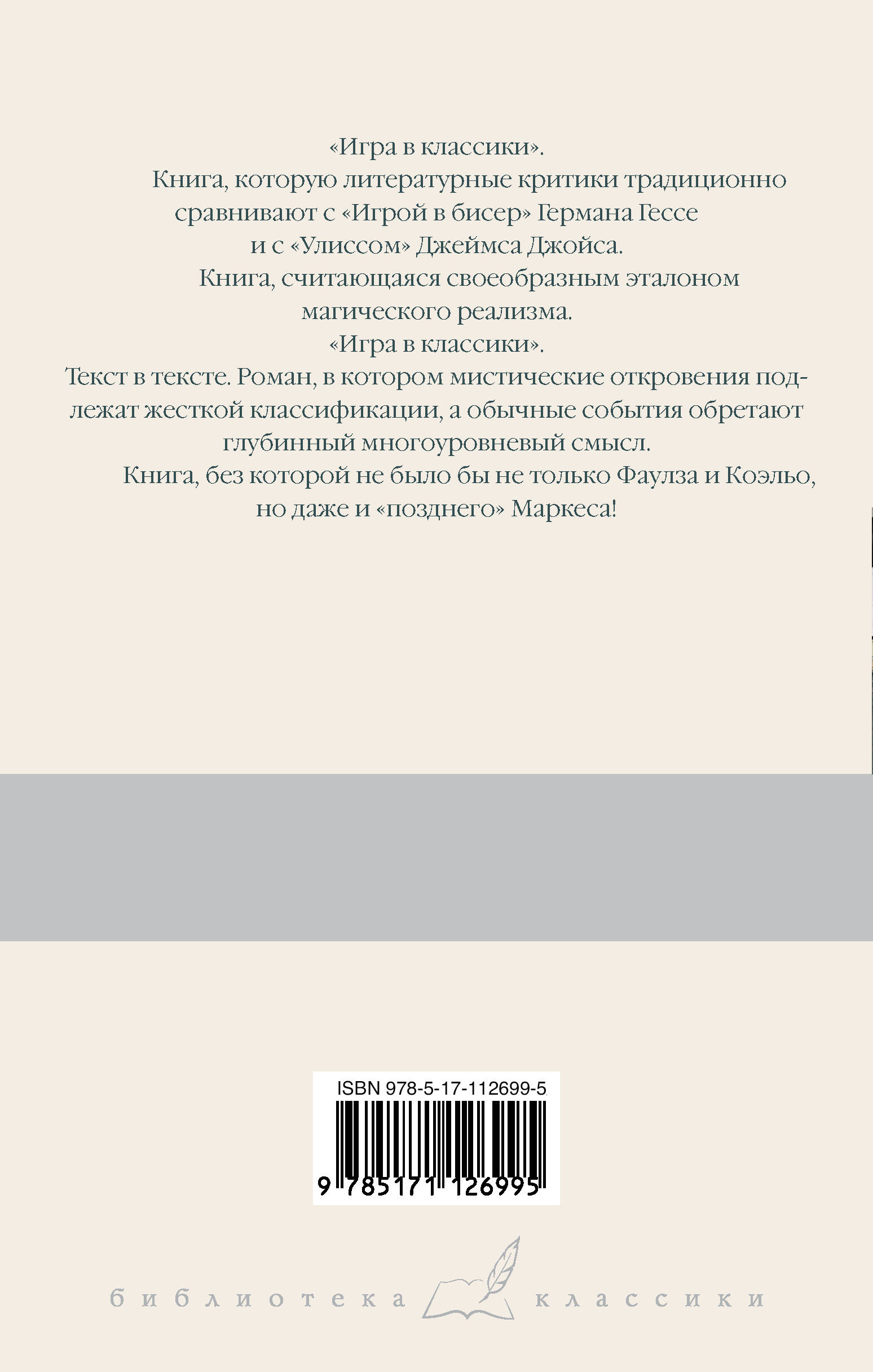 «Игра в классики».

Книга, которую литературные критики традиционно сравнивают с «Игрой в бисер» Германа Гессе и с «Улиссом» Джеймса Джойса.

Книга, считающаяся своеобразным эталоном магического реализма.

«Игра в классики».

Текст в тексте. Роман, в котором мистические откровения подлежат жесткой классификации, а обычные события обретают глубинный многоуровневый смысл.

Книга, без которой не было бы не только Фаулза и Коэльо, но даже и «позднего» Маркеса!

ISBN 978-5-17-112699-5

9 785171 126995

библиотека классики